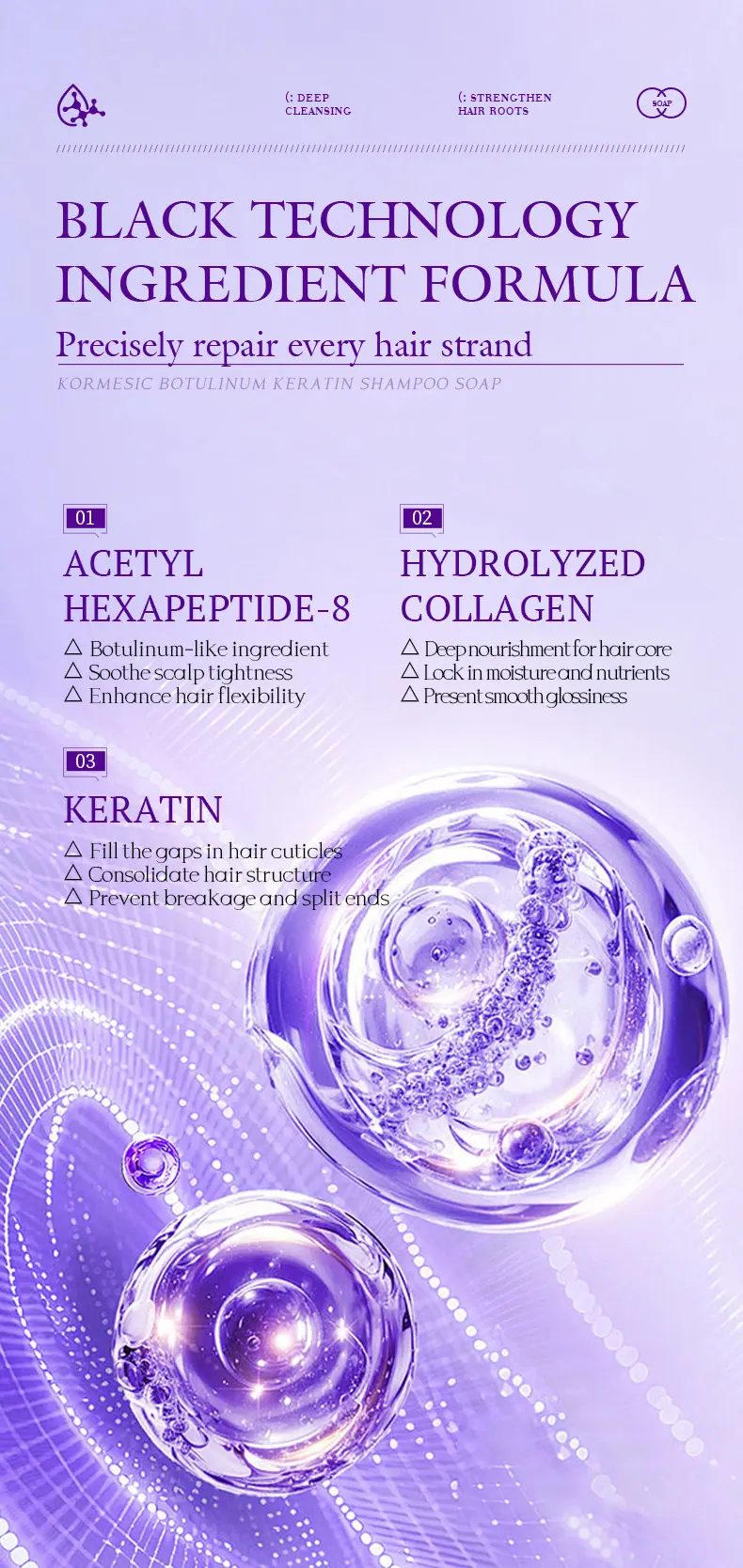 (: DEEP CLEANSING

(: STRENGTHEN HAIR ROOTS

SOAP

BLACK TECHNOLOGY INGREDIENT FORMULA

Precisely repair every hair strand

KORMESIC BOTULINUM KERATIN SHAMPOO SOAP

01

ACETYL HEXAPEPTIDE-8

△ Botulinum-like ingredient
△ Soothe scalp tightness
△ Enhance hair flexibility

02

HYDROLYZED COLLAGEN

△ Deep nourishment for hair core
△ Lock in moisture and nutrients
△ Present smooth glossiness

03

KERATIN

△ Fill the gaps in hair cuticles
△ Consolidate hair structure
△ Prevent breakage and split ends